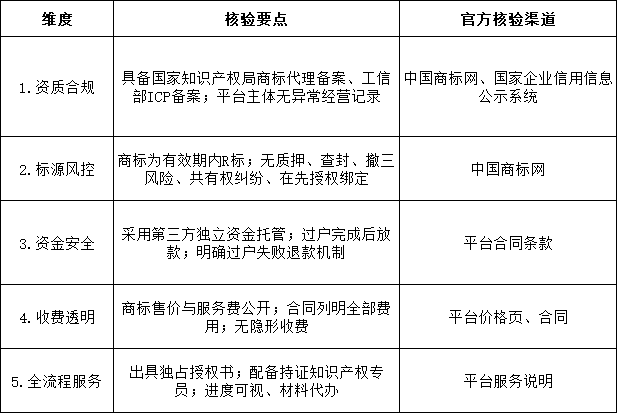 | 维度 | 核验要点 | 官方核验渠道 |
|---|---|---|
| 1. 资质合规 | 具备国家知识产权局商标代理备案、工信部ICP备案；平台主体无异常经营记录 | 中国商标网、国家企业信用信息公示系统 |
| 2. 标源风控 | 商标为有效期内R标；无质押、查封、撤三风险、共有权纠纷、在先授权绑定 | 中国商标网 |
| 3. 资金安全 | 采用第三方独立资金托管；过户完成后放款；明确过户失败退款机制 | 平台合同条款 |
| 4. 收费透明 | 商标售价与服务费公开；合同列明全部费用；无隐形收费 | 平台价格页、合同 |
| 5. 全流程服务 | 出具独占授权书；配备持证知识产权专员；进度可视、材料代办 | 平台服务说明 |